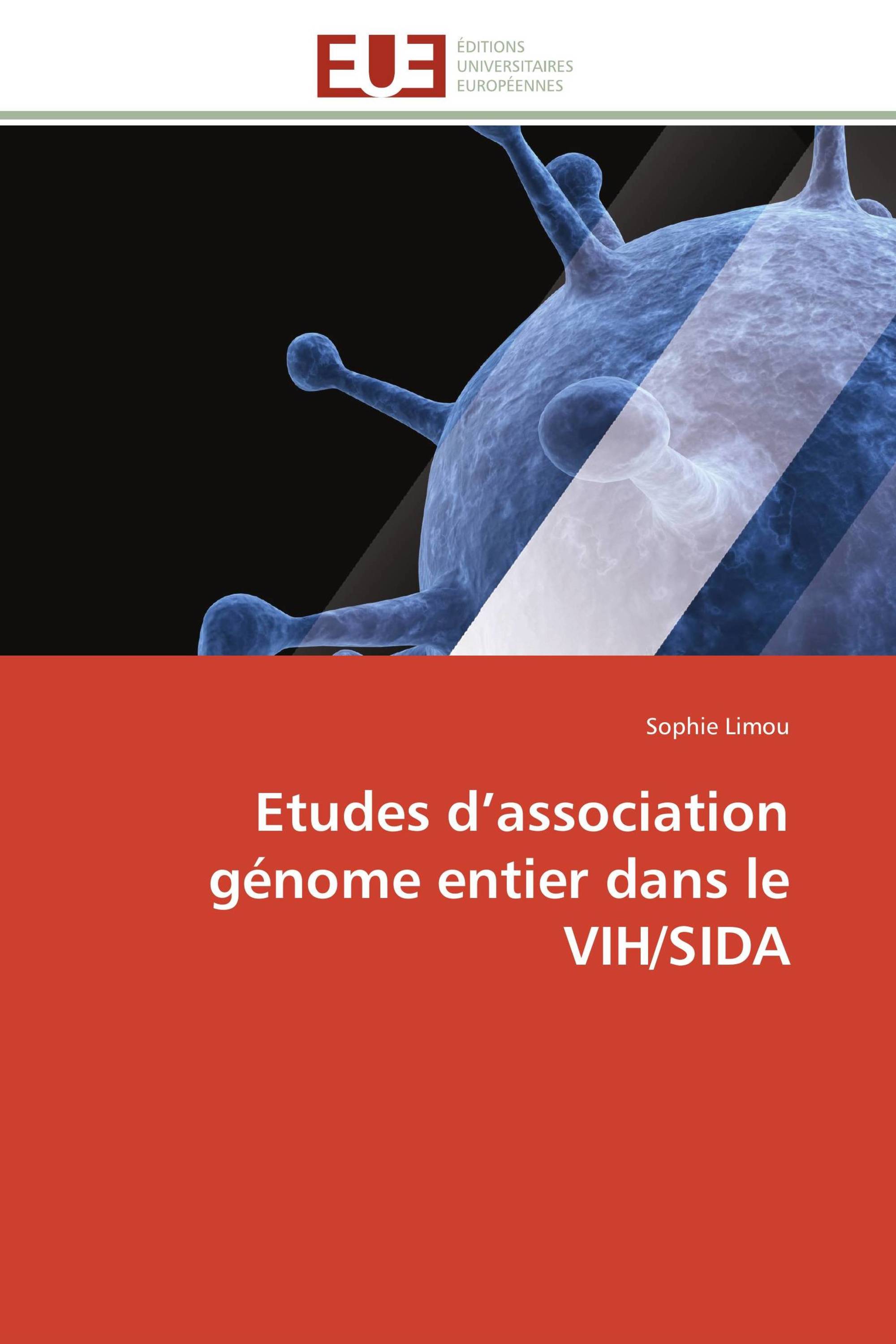 EUE
ÉDITIONS
UNIVERSITAIRES
EUROPÉENNES

Sophie Limou

Etudes d’association génome entier dans le VIH/SIDA